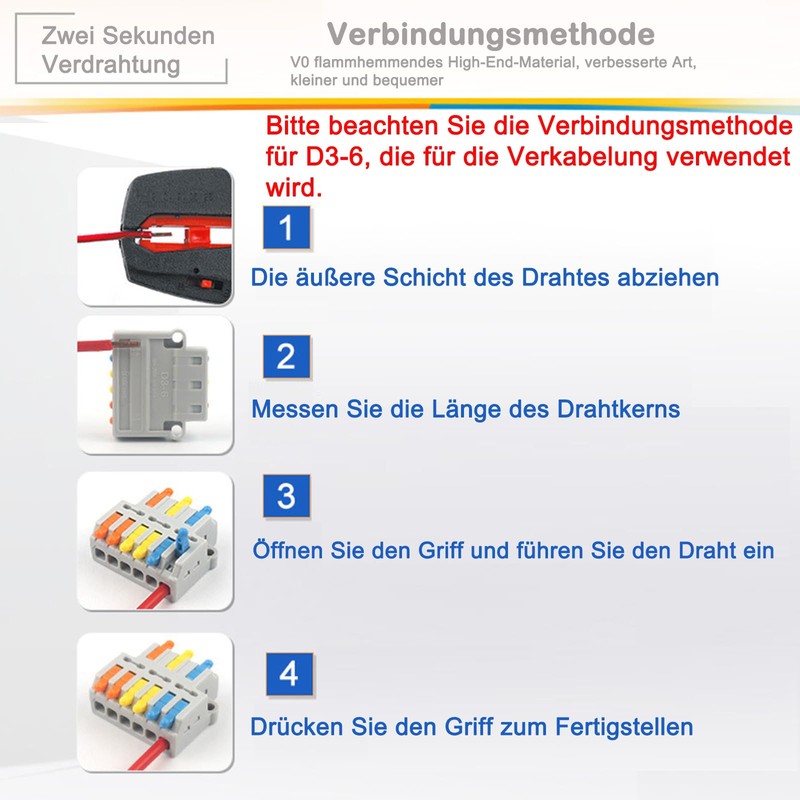 Zwei Sekunden Verdrahtung

Verbindungsmethode

V0 flammhemmendes High-End-Material, verbesserte Art, kleiner und bequemer

Bitte beachten Sie die Verbindungsmethode für D3-6, die für die Verkabelung verwendet wird.

1

Die äußere Schicht des Drahtes abziehen

D3-6

2

Messen Sie die Länge des Drahtkerns

3

Öffnen Sie den Griff und führen Sie den Draht ein

4

Drücken Sie den Griff zum Fertigstellen